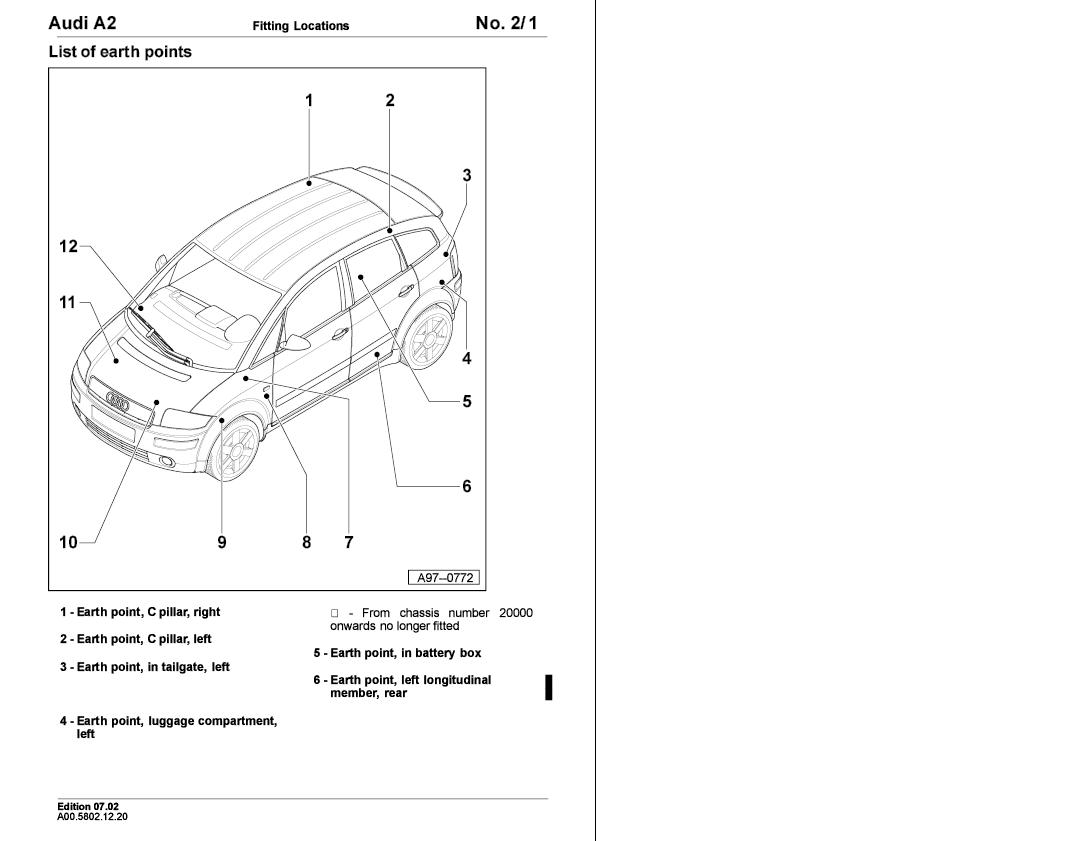 Audi A2 Fitting Locations No. 2/1

List of earth points

1
2
3
12
11
4
5
6
10
9
8
7
A97–0772

1 - Earth point, C pillar, right

2 - Earth point, C pillar, left

3 - Earth point, in tailgate, left

4 - Earth point, luggage compartment, left

□ - From chassis number 20000 onwards no longer fitted

5 - Earth point, in battery box

6 - Earth point, left longitudinal member, rear

Edition 07.02
A00.5802.12.20